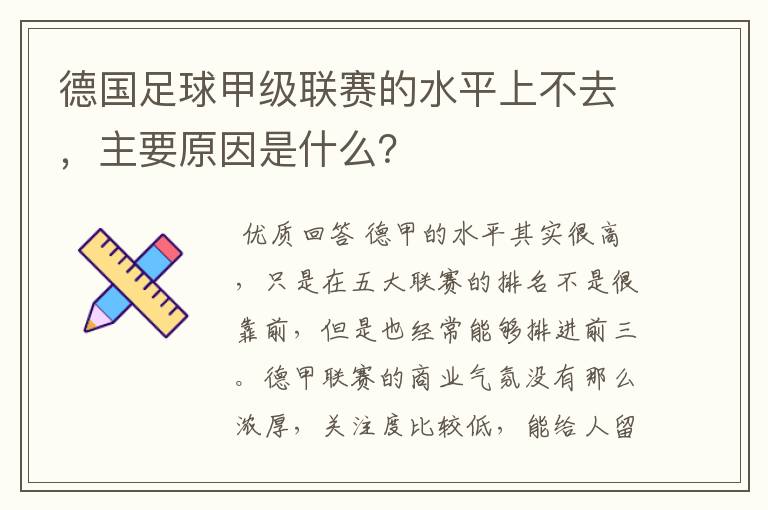 德国足球甲级联赛的水平上不去，主要原因是什么?

优质回答 德甲的水平其实很高，只是在五大联赛的排名不是很靠前，但是也经常能够排进前三。德甲联赛的商业气氛没有那么浓厚，关注度比较低，能给人留